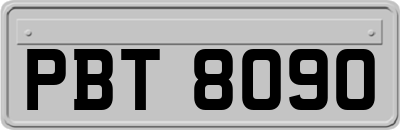 PBT 8090